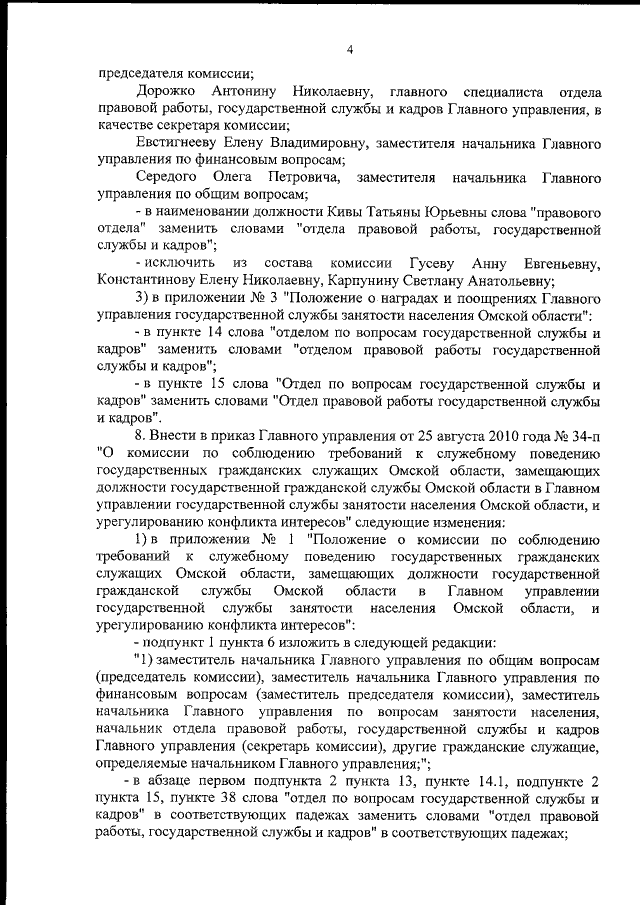 4

председателя комиссии;

Дорожко Антонину Николаевну, главного специалиста отдела правовой работы, государственной службы и кадров Главного управления, в качестве секретаря комиссии;

Евстигнееву Елену Владимировну, заместителя начальника Главного управления по финансовым вопросам;

Середого Олега Петровича, заместителя начальника Главного управления по общим вопросам;

- в наименовании должности Кивы Татьяны Юрьевны слова "правового отдела" заменить словами "отдела правовой работы, государственной службы и кадров";

- исключить из состава комиссии Гусеву Анну Евгеньевну, Константинову Елену Николаевну, Карпунину Светлану Анатольевну;

3) в приложении № 3 "Положение о наградах и поощрениях Главного управления государственной службы занятости населения Омской области":

- в пункте 14 слова "отделом по вопросам государственной службы и кадров" заменить словами "отделом правовой работы государственной службы и кадров";

- в пункте 15 слова "Отдел по вопросам государственной службы и кадров" заменить словами "Отдел правовой работы государственной службы и кадров".

8. Внести в приказ Главного управления от 25 августа 2010 года № 34-п "О комиссии по соблюдению требований к служебному поведению государственных гражданских служащих Омской области, замещающих должности государственной гражданской службы Омской области в Главном управлении государственной службы занятости населения Омской области, и урегулированию конфликта интересов" следующие изменения:

1) в приложении № 1 "Положение о комиссии по соблюдению требований к служебному поведению государственных гражданских служащих Омской области, замещающих должности государственной гражданской службы Омской области в Главном управлении государственной службы занятости населения Омской области, и урегулированию конфликта интересов":

- подпункт 1 пункта 6 изложить в следующей редакции:

"1) заместитель начальника Главного управления по общим вопросам (председатель комиссии), заместитель начальника Главного управления по финансовым вопросам (заместитель председателя комиссии), заместитель начальника Главного управления по вопросам занятости населения, начальник отдела правовой работы, государственной службы и кадров Главного управления (секретарь комиссии), другие гражданские служащие, определяемые начальником Главного управления;";

- в абзаце первом подпункта 2 пункта 13, пункте 14.1, подпункте 2 пункта 15, пункте 38 слова "отдел по вопросам государственной службы и кадров" в соответствующих падежах заменить словами "отдел правовой работы, государственной службы и кадров" в соответствующих падежах;